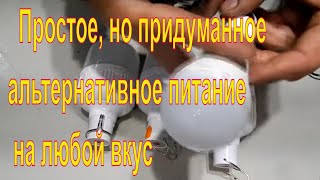 Простое, но придуманное альтернативное питание на любой вкус